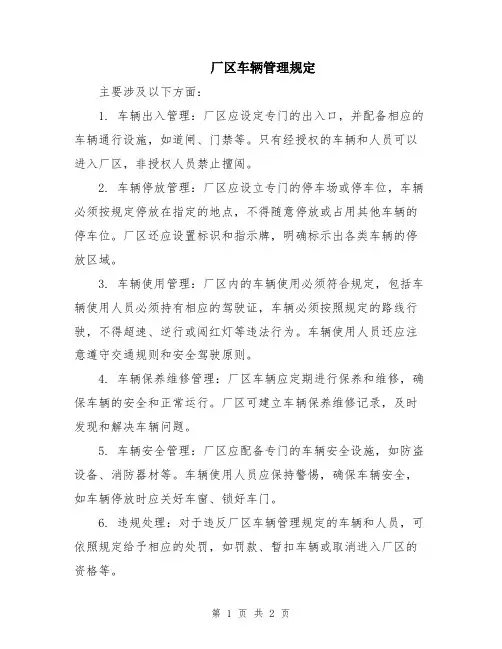 厂区车辆管理规定

主要涉及以下方面：

1. 车辆出入管理：厂区应设定专门的出入口，并配备相应的车辆通行设施，如道闸、门禁等。只有经授权的车辆和人员可以进入厂区，非授权人员禁止擅闯。

2. 车辆停放管理：厂区应设立专门的停车场或停车位，车辆必须按规定停放在指定的地点，不得随意停放或占用其他车辆的停车位。厂区还应设置标识和指示牌，明确标示出各类车辆的停放区域。

3. 车辆使用管理：厂区内的车辆使用必须符合规定，包括车辆使用人员必须持有相应的驾驶证，车辆必须按照规定的路线行驶，不得超速、逆行或闯红灯等违法行为。车辆使用人员还应注意遵守交通规则和安全驾驶原则。

4. 车辆保养维修管理：厂区车辆应定期进行保养和维修，确保车辆的安全和正常运行。厂区可建立车辆保养维修记录，及时发现和解决车辆问题。

5. 车辆安全管理：厂区应配备专门的车辆安全设施，如防盗设备、消防器材等。车辆使用人员应保持警惕，确保车辆安全，如车辆停放时应关好车窗、锁好车门。

6. 违规处理：对于违反厂区车辆管理规定的车辆和人员，可依照规定给予相应的处罚，如罚款、暂扣车辆或取消进入厂区的资格等。

第 1 页 共 2 页